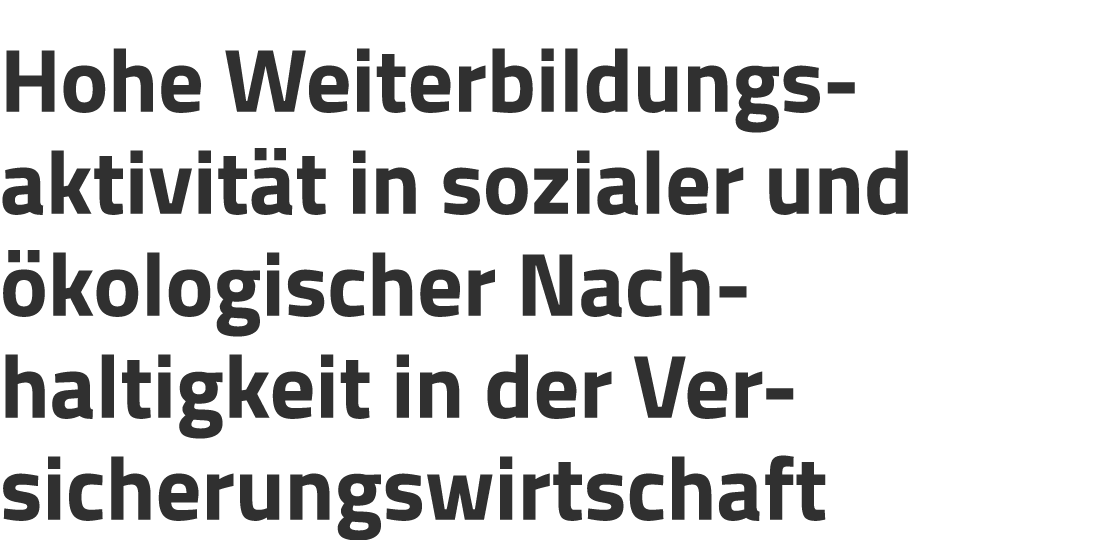 Hohe Weiterbildungsaktivität in sozialer und ökologischer Nachhaltigkeit in der Versicherungswirtschaft